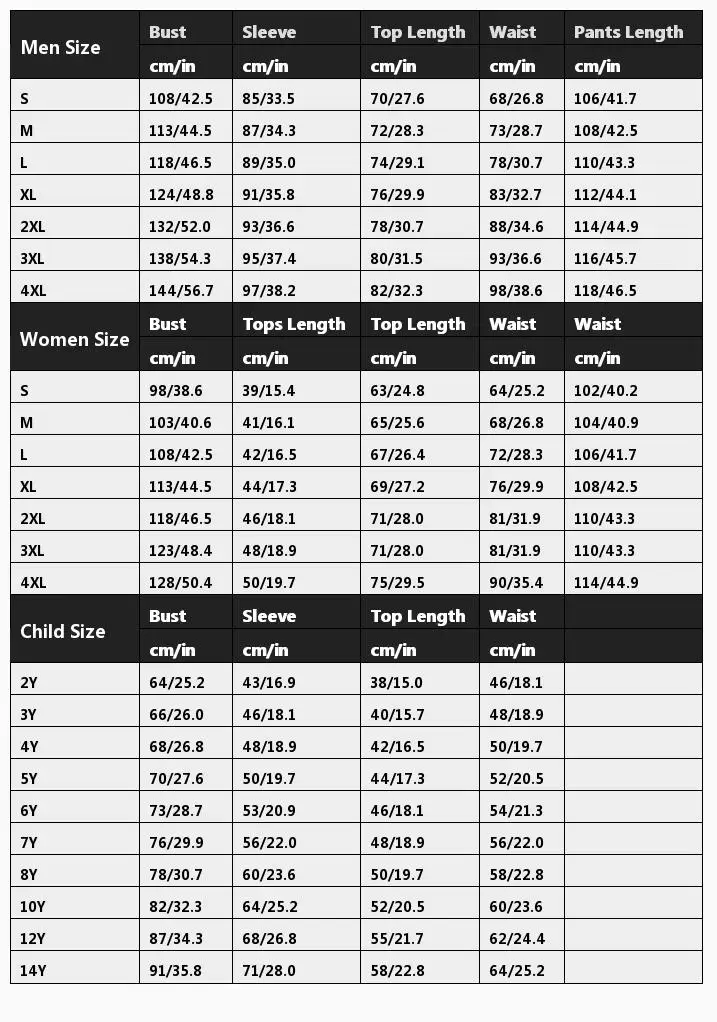 | Men Size | Bust | Sleeve | Top Length | Waist | Pants Length |
|---|---|---|---|---|---|
| | cm/in | cm/in | cm/in | cm/in | cm/in |
| S | 108/42.5 | 85/33.5 | 70/27.6 | 68/26.8 | 106/41.7 |
| M | 113/44.5 | 87/34.3 | 72/28.3 | 73/28.7 | 108/42.5 |
| L | 118/46.5 | 89/35.0 | 74/29.1 | 78/30.7 | 110/43.3 |
| XL | 124/48.8 | 91/35.8 | 76/29.9 | 83/32.7 | 112/44.1 |
| 2XL | 132/52.0 | 93/36.6 | 78/30.7 | 88/34.6 | 114/44.9 |
| 3XL | 138/54.3 | 95/37.4 | 80/31.5 | 93/36.6 | 116/45.7 |
| 4XL | 144/56.7 | 97/38.2 | 82/32.3 | 98/38.6 | 118/46.5 |
| Women Size | Bust | Tops Length | Top Length | Waist | Waist |
| | cm/in | cm/in | cm/in | cm/in | cm/in |
| S | 98/38.6 | 39/15.4 | 63/24.8 | 64/25.2 | 102/40.2 |
| M | 103/40.6 | 41/16.1 | 65/25.6 | 68/26.8 | 104/40.9 |
| L | 108/42.5 | 42/16.5 | 67/26.4 | 72/28.3 | 106/41.7 |
| XL | 113/44.5 | 44/17.3 | 69/27.2 | 76/29.9 | 108/42.5 |
| 2XL | 118/46.5 | 46/18.1 | 71/28.0 | 81/31.9 | 110/43.3 |
| 3XL | 123/48.4 | 48/18.9 | 71/28.0 | 81/31.9 | 110/43.3 |
| 4XL | 128/50.4 | 50/19.7 | 75/29.5 | 90/35.4 | 114/44.9 |
| Child Size | Bust | Sleeve | Top Length | Waist | |
| | cm/in | cm/in | cm/in | cm/in | |
| 2Y | 64/25.2 | 43/16.9 | 38/15.0 | 46/18.1 | |
| 3Y | 66/26.0 | 46/18.1 | 40/15.7 | 48/18.9 | |
| 4Y | 68/26.8 | 48/18.9 | 42/16.5 | 50/19.7 | |
| 5Y | 70/27.6 | 50/19.7 | 44/17.3 | 52/20.5 | |
| 6Y | 73/28.7 | 53/20.9 | 46/18.1 | 54/21.3 | |
| 7Y | 76/29.9 | 56/22.0 | 48/18.9 | 56/22.0 | |
| 8Y | 78/30.7 | 60/23.6 | 50/19.7 | 58/22.8 | |
| 10Y | 82/32.3 | 64/25.2 | 52/20.5 | 60/23.6 | |
| 12Y | 87/34.3 | 68/26.8 | 55/21.7 | 62/24.4 | |
| 14Y | 91/35.8 | 71/28.0 | 58/22.8 | 64/25.2 | |